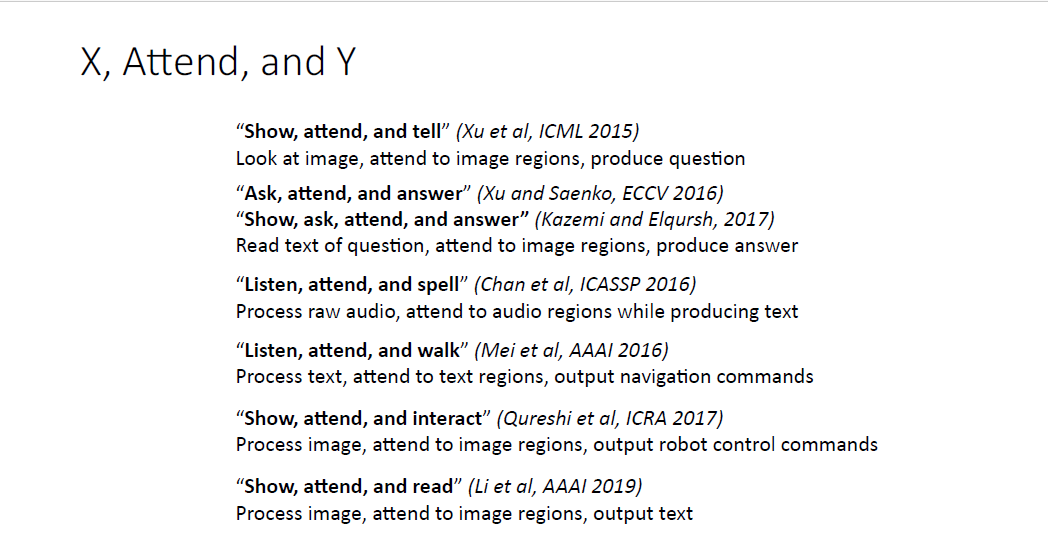 X, Attend, and Y

"Show, attend, and tell" (Xu et al, ICML 2015)
Look at image, attend to image regions, produce question

"Ask, attend, and answer" (Xu and Saenko, ECCV 2016)
"Show, ask, attend, and answer" (Kazemi and Elqursh, 2017)
Read text of question, attend to image regions, produce answer

"Listen, attend, and spell" (Chan et al, ICASSP 2016)
Process raw audio, attend to audio regions while producing text

"Listen, attend, and walk" (Mei et al, AAAI 2016)
Process text, attend to text regions, output navigation commands

"Show, attend, and interact" (Qureshi et al, ICRA 2017)
Process image, attend to image regions, output robot control commands

"Show, attend, and read" (Li et al, AAAI 2019)
Process image, attend to image regions, output text